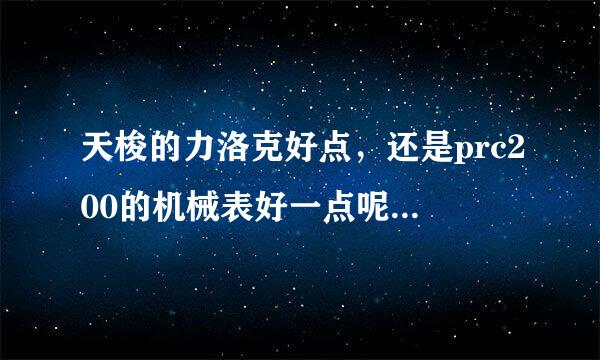 天梭的力洛克好点，还是prc200的机械表好一点呢...